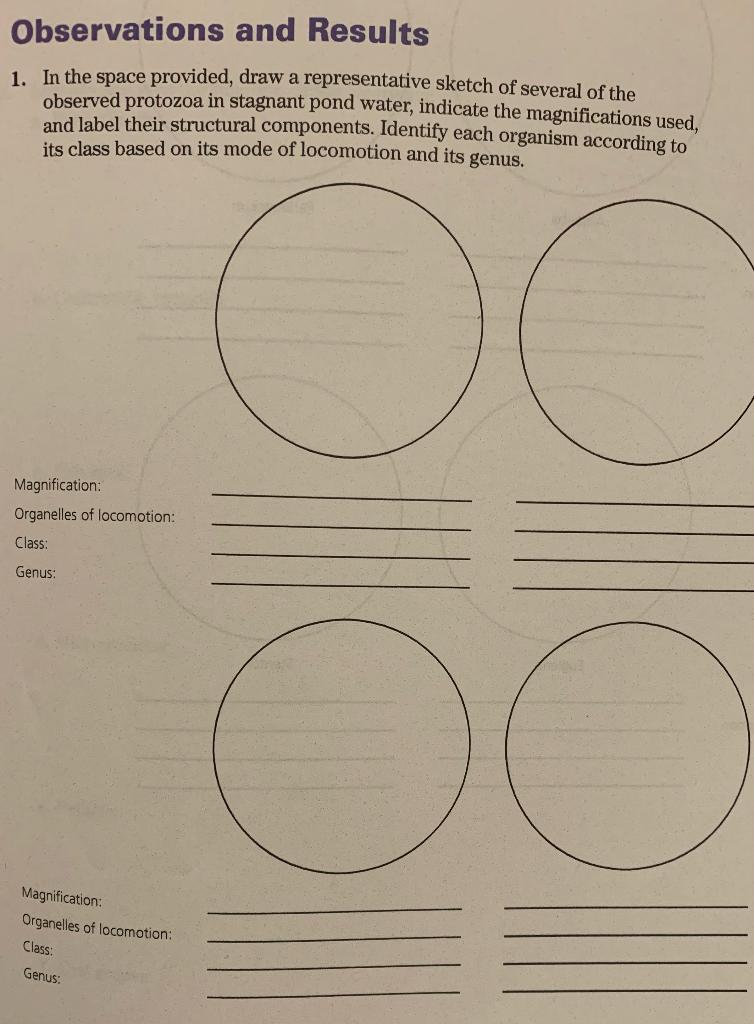 Observations and Results

1. In the space provided, draw a representative sketch of several of the observed protozoa in stagnant pond water, indicate the magnifications used, and label their structural components. Identify each organism according to its class based on its mode of locomotion and its genus.

Magnification:
Organelles of locomotion:
Class:
Genus:

Magnification:
Organelles of locomotion:
Class:
Genus: